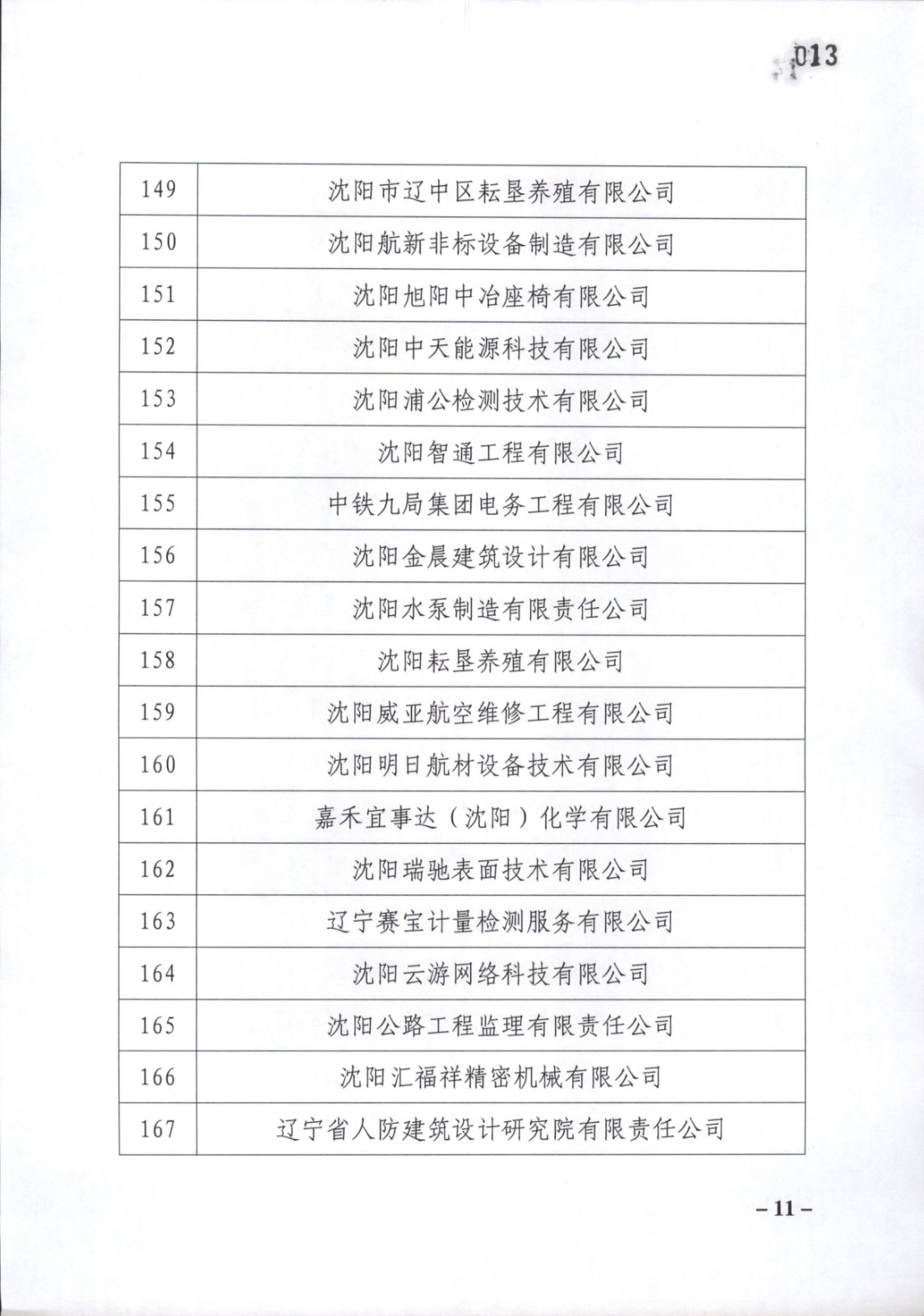 013

| 149 | 沈阳市辽中区耘垦养殖有限公司 |
|---|---|
| 150 | 沈阳航新非标设备制造有限公司 |
| 151 | 沈阳旭阳中冶座椅有限公司 |
| 152 | 沈阳中天能源科技有限公司 |
| 153 | 沈阳浦公检测技术有限公司 |
| 154 | 沈阳智通工程有限公司 |
| 155 | 中铁九局集团电务工程有限公司 |
| 156 | 沈阳金晨建筑设计有限公司 |
| 157 | 沈阳水泵制造有限责任公司 |
| 158 | 沈阳耘垦养殖有限公司 |
| 159 | 沈阳威亚航空维修工程有限公司 |
| 160 | 沈阳明日航材设备技术有限公司 |
| 161 | 嘉禾宜事达（沈阳）化学有限公司 |
| 162 | 沈阳瑞驰表面技术有限公司 |
| 163 | 辽宁赛宝计量检测服务有限公司 |
| 164 | 沈阳云游网络科技有限公司 |
| 165 | 沈阳公路工程监理有限责任公司 |
| 166 | 沈阳汇福祥精密机械有限公司 |
| 167 | 辽宁省人防建筑设计研究院有限责任公司 |

– 11 –